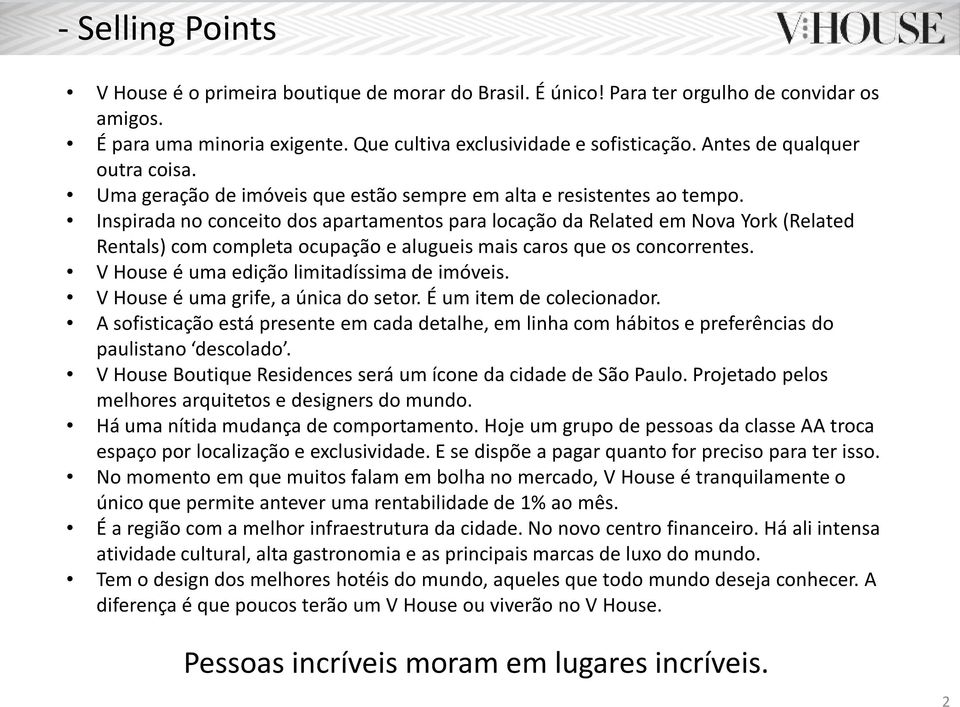 - Selling Points

V HOUSE

• V House é o primeira boutique de morar do Brasil. É único! Para ter orgulho de convidar os amigos.
• É para uma minoria exigente. Que cultiva exclusividade e sofisticação. Antes de qualquer outra coisa.
• Uma geração de imóveis que estão sempre em alta e resistentes ao tempo.
• Inspirada no conceito dos apartamentos para locação da Related em Nova York (Related Rentals) com completa ocupação e alugueis mais caros que os concorrentes.
• V House é uma edição limitadíssima de imóveis.
• V House é uma grife, a única do setor. É um item de colecionador.
• A sofisticação está presente em cada detalhe, em linha com hábitos e preferências do paulistano 'descolado'.
• V House Boutique Residences será um ícone da cidade de São Paulo. Projetado pelos melhores arquitetos e designers do mundo.
• Há uma nítida mudança de comportamento. Hoje um grupo de pessoas da classe AA troca espaço por localização e exclusividade. E se dispõe a pagar quanto for preciso para ter isso.
• No momento em que muitos falam em bolha no mercado, V House é tranquilamente o único que permite antever uma rentabilidade de 1% ao mês.
• É a região com a melhor infraestrutura da cidade. No novo centro financeiro. Há ali intensa atividade cultural, alta gastronomia e as principais marcas de luxo do mundo.
• Tem o design dos melhores hotéis do mundo, aqueles que todo mundo deseja conhecer. A diferença é que poucos terão um V House ou viverão no V House.

Pessoas incríveis moram em lugares incríveis.

2